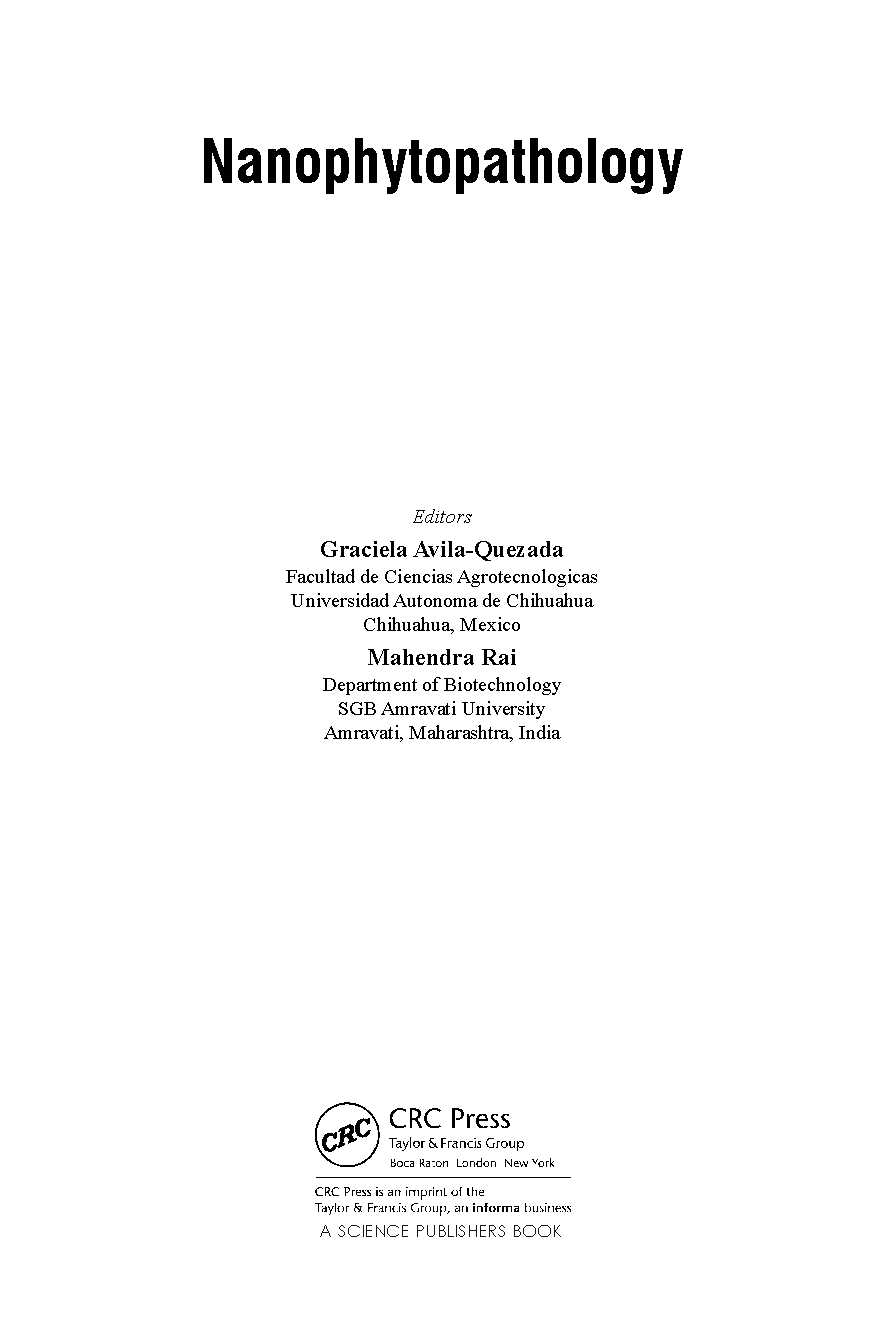 Nanophytopathology

Editors

Graciela Avila-Quezada
Facultad de Ciencias Agrotecnologicas
Universidad Autonoma de Chihuahua
Chihuahua, Mexico

Mahendra Rai
Department of Biotechnology
SGB Amravati University
Amravati, Maharashtra, India

CRC

CRC Press
Taylor & Francis Group
Boca Raton London New York

CRC Press is an imprint of the
Taylor & Francis Group, an informa business
A SCIENCE PUBLISHERS BOOK